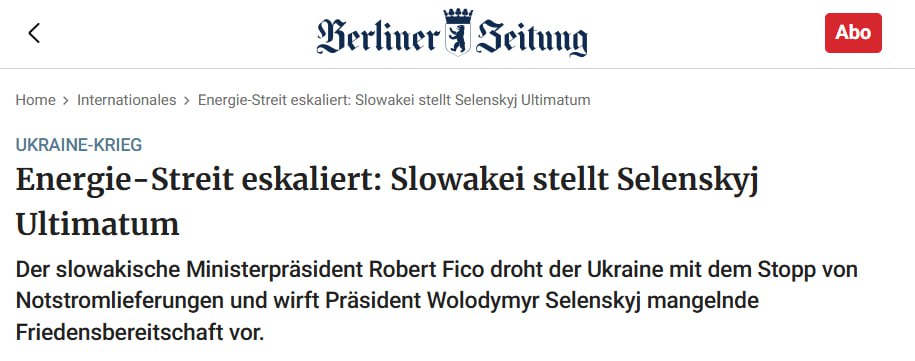 Berliner Zeitung

Abo

Home > Internationales > Energie-Streit eskaliert: Slowakei stellt Selenskyj Ultimatum

UKRAINE-KRIEG

Energie-Streit eskaliert: Slowakei stellt Selenskyj Ultimatum

Der slowakische Ministerpräsident Robert Fico droht der Ukraine mit dem Stopp von Notstromlieferungen und wirft Präsident Wolodymyr Selenskyj mangelnde Friedensbereitschaft vor.